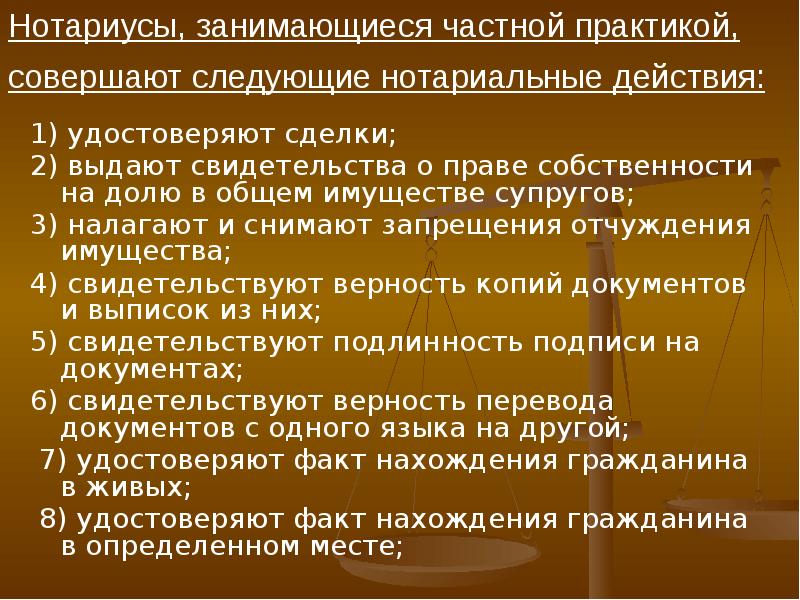 Нотариусы, занимающиеся частной практикой, совершают следующие нотариальные действия:

1) удостоверяют сделки;
2) выдают свидетельства о праве собственности на долю в общем имуществе супругов;
3) налагают и снимают запрещения отчуждения имущества;
4) свидетельствуют верность копий документов и выписок из них;
5) свидетельствуют подлинность подписи на документах;
6) свидетельствуют верность перевода документов с одного языка на другой;
7) удостоверяют факт нахождения гражданина в живых;
8) удостоверяют факт нахождения гражданина в определенном месте;